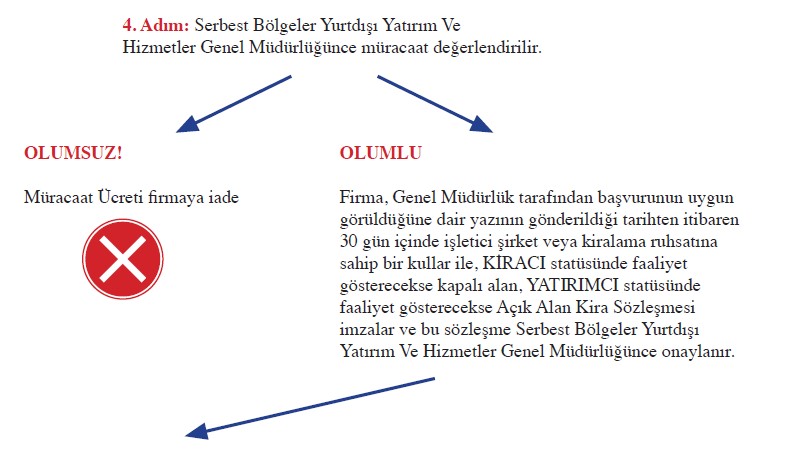 4. Adım: Serbest Bölgeler Yurtdışı Yatırım Ve Hizmetler Genel Müdürlüğünce müracaat değerlendirilir.

OLUMSUZ!

Müracaat Ücreti firmaya iade

OLUMLU

Firma, Genel Müdürlük tarafından başvurunun uygun görüldüğüne dair yazının gönderildiği tarihten itibaren 30 gün içinde işletici şirket veya kiralama ruhsatına sahip bir kullar ile, KİRACI statüsünde faaliyet gösterecekse kapalı alan, YATIRIMCI statüsünde faaliyet gösterecekse Açık Alan Kira Sözleşmesi imzalar ve bu sözleşme Serbest Bölgeler Yurtdışı Yatırım Ve Hizmetler Genel Müdürlüğünce onaylanır.